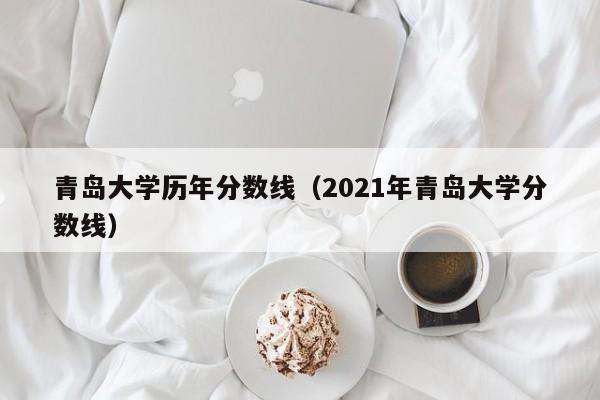 青岛大学历年分数线（2021年青岛大学分数线）